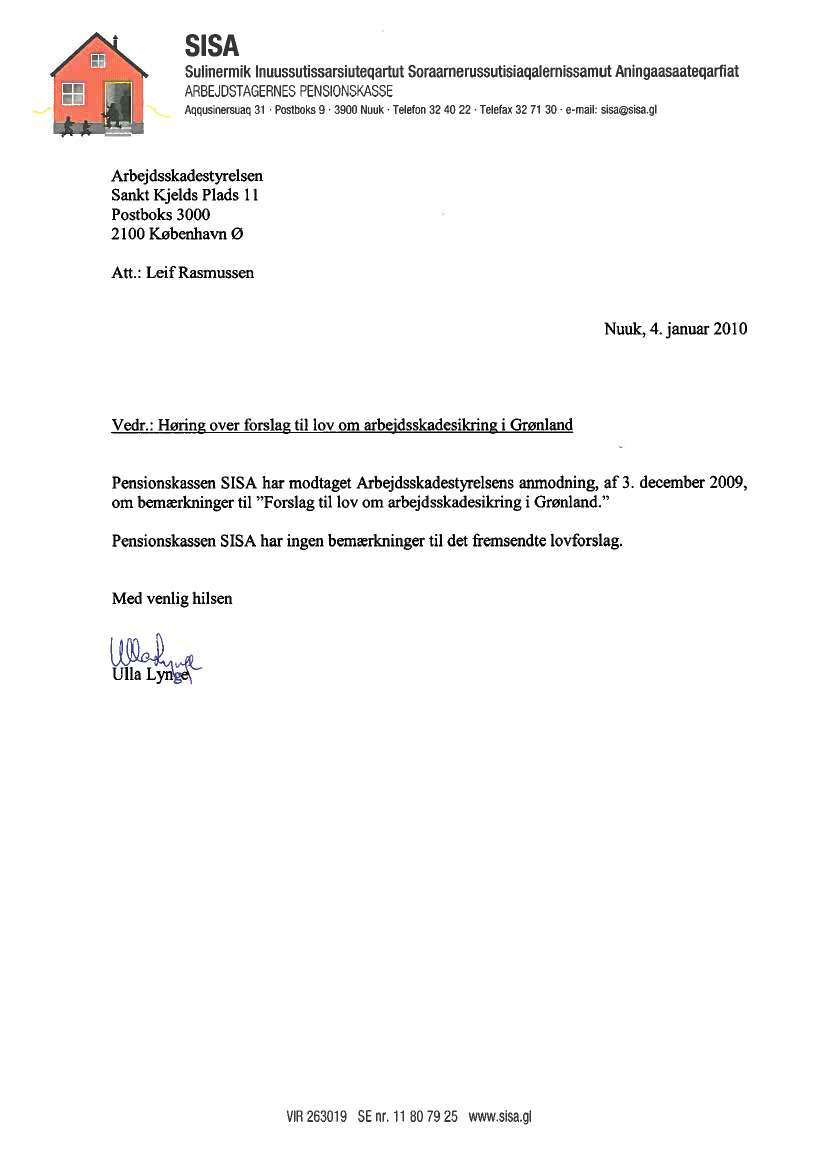 SISA
Sulinermik Inuussutissarsiuteqartut Soraarnerussutisiaqalernissamut Aningaasaateqarfiat
ARBEJDSTAGERNES PENSIONSKASSE
Aqqusinersuaq 31 · Postboks 9 · 3900 Nuuk · Telefon 32 40 22 · Telefax 32 71 30 · e-mail: sisa@sisa.gl

Arbejdsskadestyrelsen
Sankt Kjelds Plads 11
Postboks 3000
2100 København Ø

Att.: Leif Rasmussen

Nuuk, 4. januar 2010

Vedr.: Høring over forslag til lov om arbejdsskadesikring i Grønland

Pensionskassen SISA har modtaget Arbejdsskadestyrelsens anmodning, af 3. december 2009, om bemærkninger til "Forslag til lov om arbejdsskadesikring i Grønland."

Pensionskassen SISA har ingen bemærkninger til det fremsendte lovforslag.

Med venlig hilsen

Ulla Lynge
Ulla Lynge

VIR 263019 SE nr. 11 80 79 25 www.sisa.gl